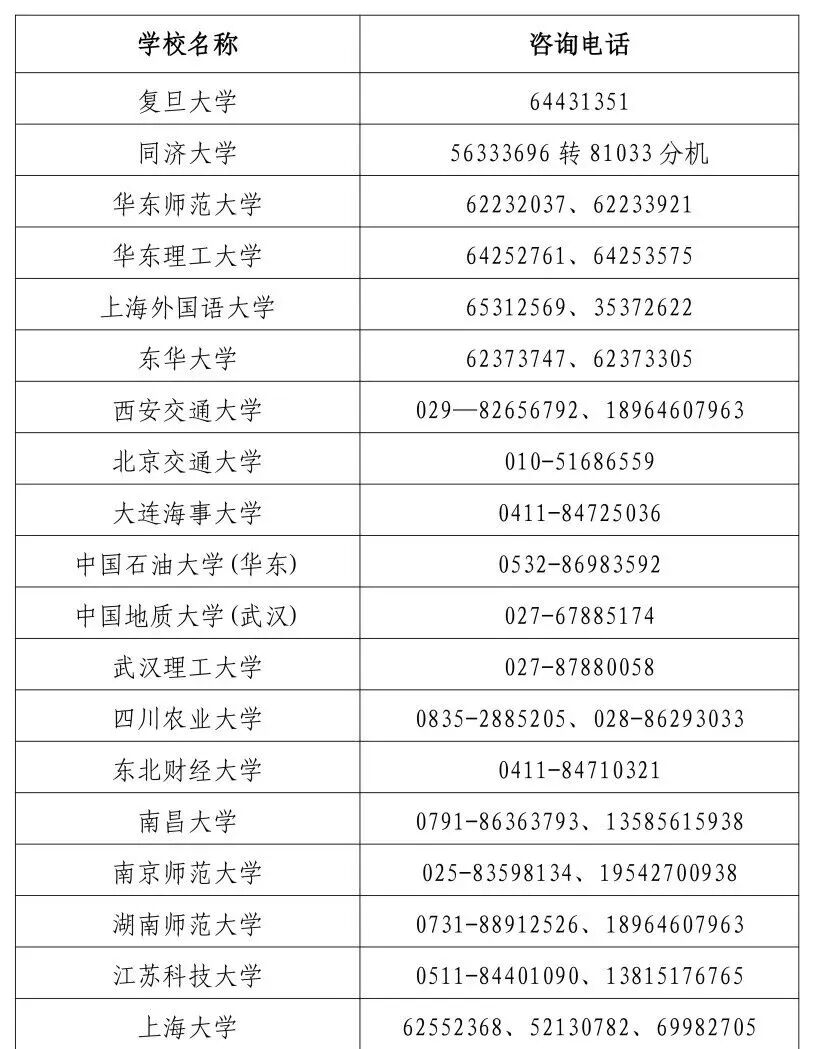 | 学校名称 | 咨询电话 |
|---|---|
| 复旦大学 | 64431351 |
| 同济大学 | 56333696 转 81033 分机 |
| 华东师范大学 | 62232037、62233921 |
| 华东理工大学 | 64252761、64253575 |
| 上海外国语大学 | 65312569、35372622 |
| 东华大学 | 62373747、62373305 |
| 西安交通大学 | 029—82656792、18964607963 |
| 北京交通大学 | 010-51686559 |
| 大连海事大学 | 0411-84725036 |
| 中国石油大学(华东) | 0532-86983592 |
| 中国地质大学(武汉) | 027-67885174 |
| 武汉理工大学 | 027-87880058 |
| 四川农业大学 | 0835-2885205、028-86293033 |
| 东北财经大学 | 0411-84710321 |
| 南昌大学 | 0791-86363793、13585615938 |
| 南京师范大学 | 025-83598134、19542700938 |
| 湖南师范大学 | 0731-88912526、18964607963 |
| 江苏科技大学 | 0511-84401090、13815176765 |
| 上海大学 | 62552368、52130782、69982705 |